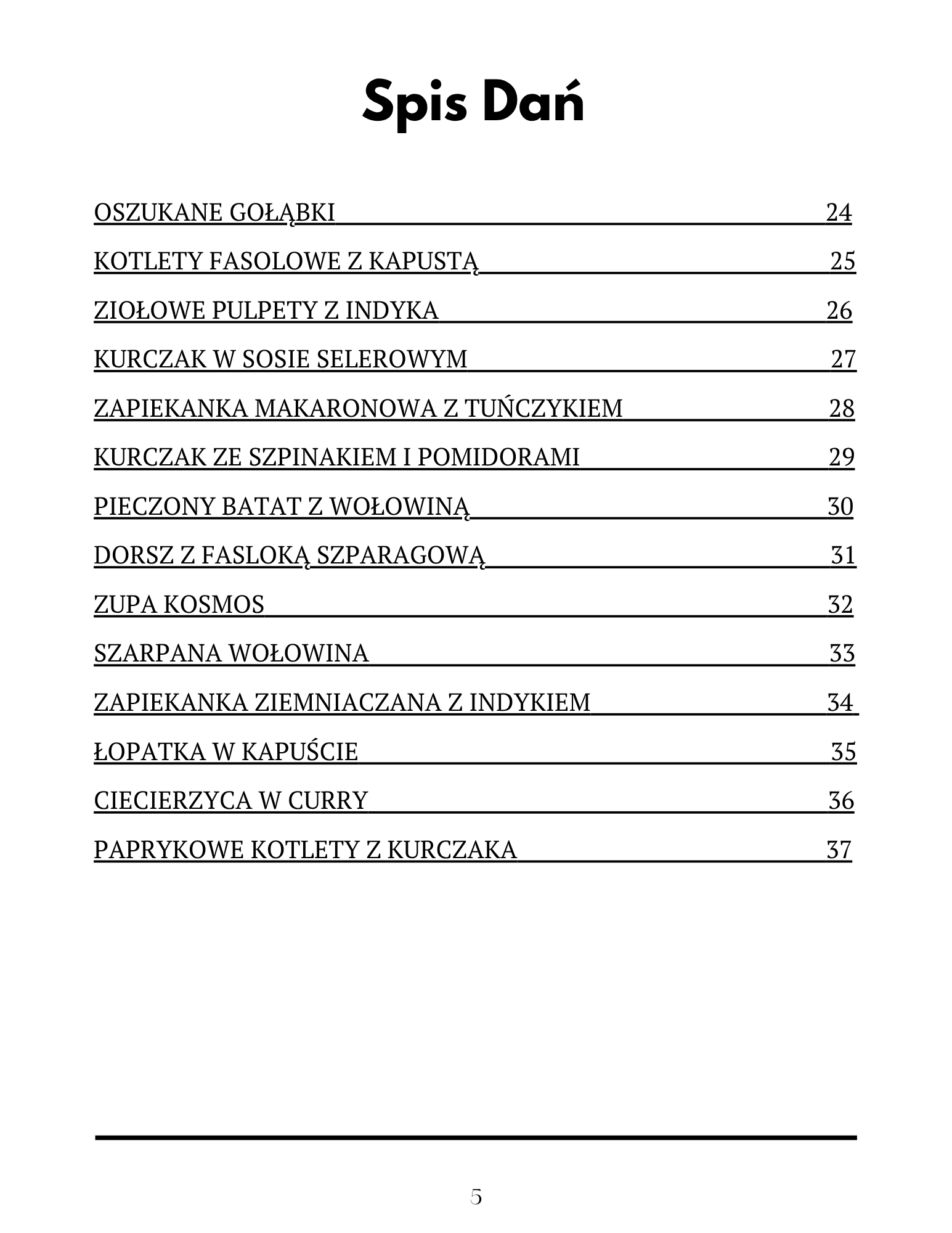 Spis Dań

OSZUKANE GOŁĄBKI 24

KOTLETY FASOLOWE Z KAPUSTĄ 25

ZIOŁOWE PULPETY Z INDYKA 26

KURCZAK W SOSIE SELEROWYM 27

ZAPIEKANKA MAKARONOWA Z TUŃCZYKIEM 28

KURCZAK ZE SZPINAKIEM I POMIDORAMI 29

PIECZONY BATAT Z WOŁOWINĄ 30

DORSZ Z FASLOKĄ SZPARAGOWĄ 31

ZUPA KOSMOS 32

SZARPANA WOŁOWINA 33

ZAPIEKANKA ZIEMNIACZANA Z INDYKIEM 34

ŁOPATKA W KAPUŚCIE 35

CIECIERZYCA W CURRY 36

PAPRYKOWE KOTLETY Z KURCZAKA 37

5